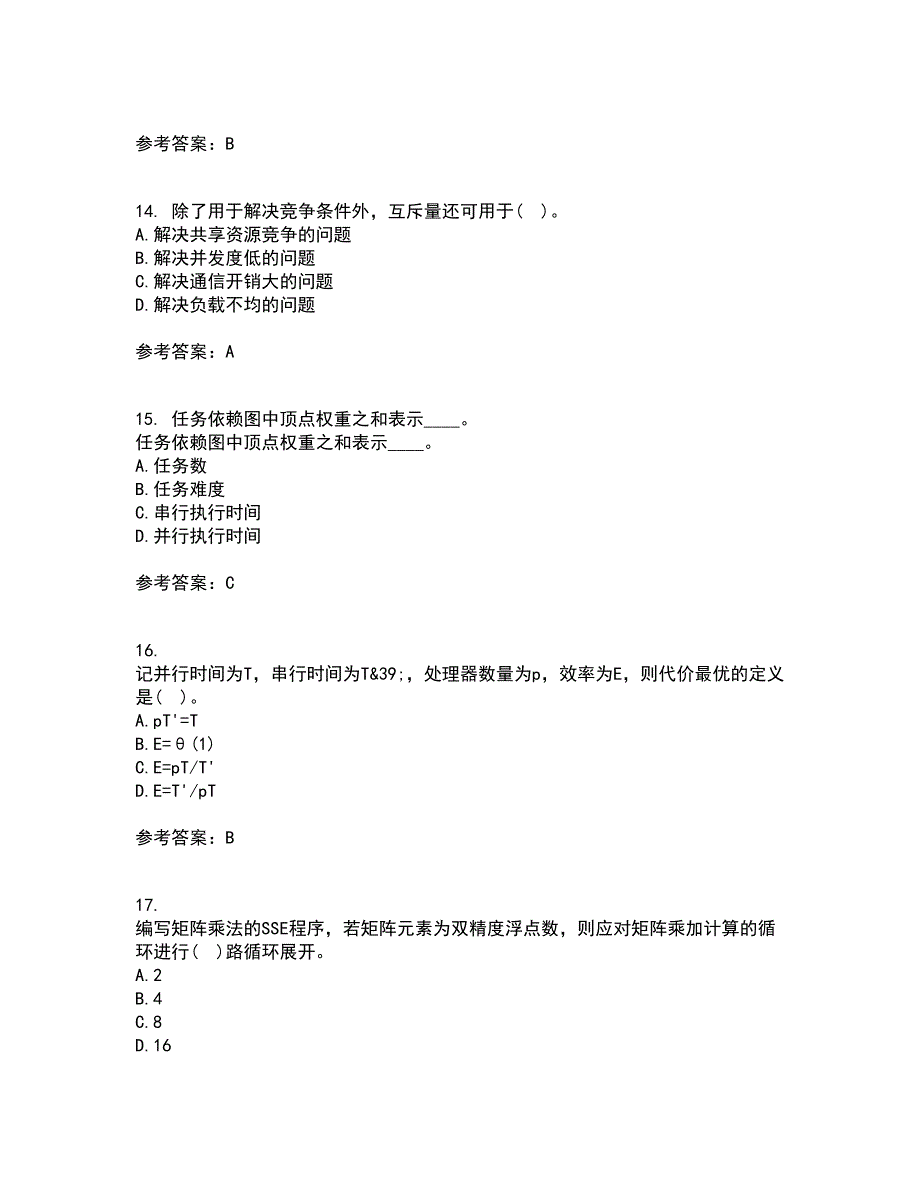 参考答案：B

14. 除了用于解决竞争条件外，互斥量还可用于（ ）。
A.解决共享资源竞争的问题
B.解决并发度低的问题
C.解决通信开销大的问题
D.解决负载不均的问题

参考答案：A

15. 任务依赖图中顶点权重之和表示____。
任务依赖图中顶点权重之和表示____。
A.任务数
B.任务难度
C.串行执行时间
D.并行执行时间

参考答案：C

16.
记并行时间为T，串行时间为T&39;，处理器数量为p，效率为E，则代价最优的定义是（ ）。
A.pT'=T
B.E=θ(1)
C.E=pT/T'
D.E=T'/pT

参考答案：B

17.
编写矩阵乘法的SSE程序，若矩阵元素为双精度浮点数，则应对矩阵乘加计算的循环进行（ ）路循环展开。
A.2
B.4
C.8
D.16